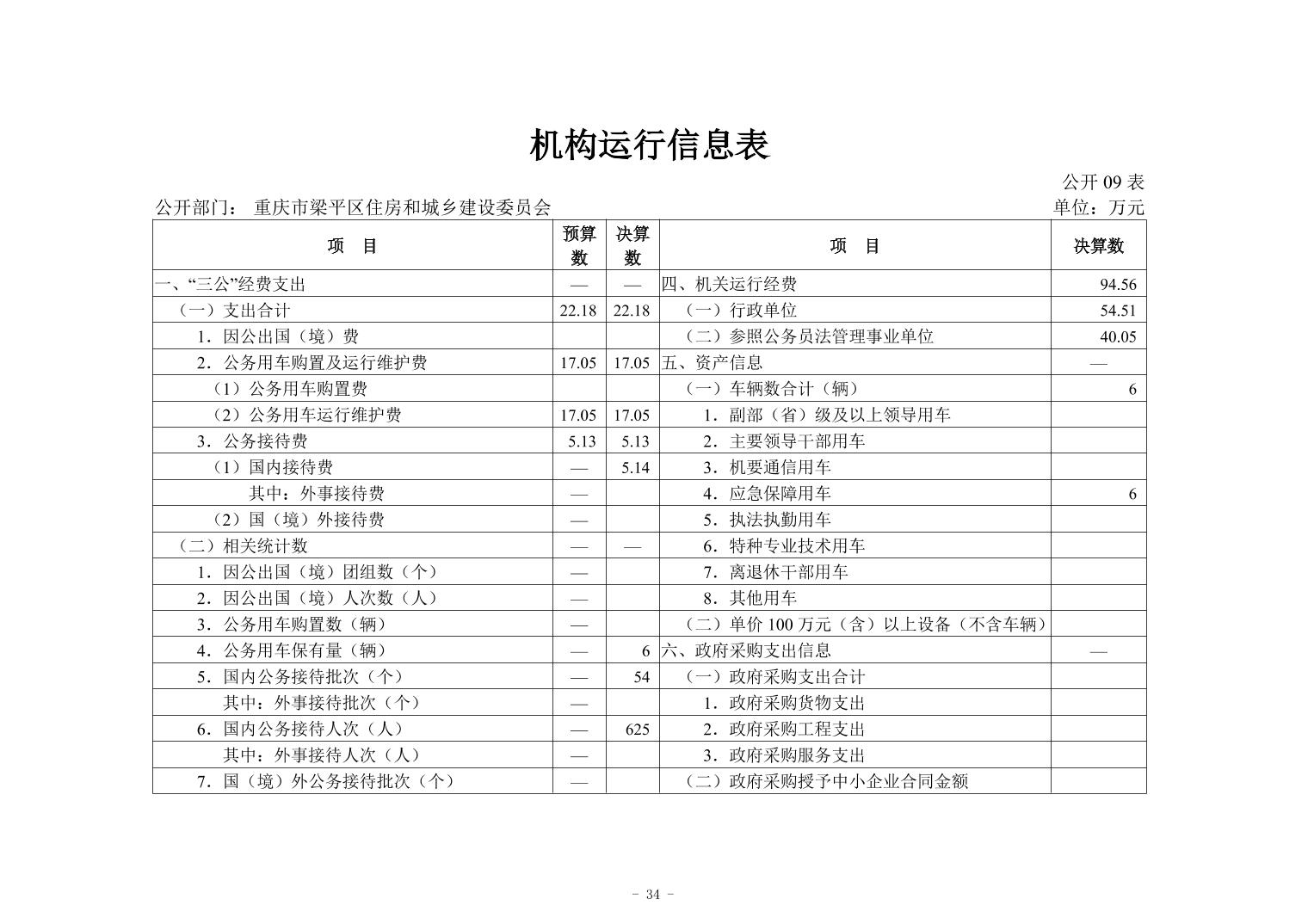 机构运行信息表

公开 09 表

公开部门： 重庆市梁平区住房和城乡建设委员会

单位：万元

| 项　目 | 预算数 | 决算数 | 项　目 | 决算数 |
|---|---|---|---|---|
| 一、“三公”经费支出 | — | — | 四、机关运行经费 | 94.56 |
| （一）支出合计 | 22.18 | 22.18 | （一）行政单位 | 54.51 |
| 1．因公出国（境）费 | | | （二）参照公务员法管理事业单位 | 40.05 |
| 2．公务用车购置及运行维护费 | 17.05 | 17.05 | 五、资产信息 | — |
| （1）公务用车购置费 | | | （一）车辆数合计（辆） | 6 |
| （2）公务用车运行维护费 | 17.05 | 17.05 | 1．副部（省）级及以上领导用车 | |
| 3．公务接待费 | 5.13 | 5.13 | 2．主要领导干部用车 | |
| （1）国内接待费 | — | 5.14 | 3．机要通信用车 | |
| 其中：外事接待费 | — | | 4．应急保障用车 | 6 |
| （2）国（境）外接待费 | — | | 5．执法执勤用车 | |
| （二）相关统计数 | — | — | 6．特种专业技术用车 | |
| 1．因公出国（境）团组数（个） | — | | 7．离退休干部用车 | |
| 2．因公出国（境）人次数（人） | — | | 8．其他用车 | |
| 3．公务用车购置数（辆） | — | | （二）单价 100 万元（含）以上设备（不含车辆） | |
| 4．公务用车保有量（辆） | — | 6 | 六、政府采购支出信息 | — |
| 5．国内公务接待批次（个） | — | 54 | （一）政府采购支出合计 | |
| 其中：外事接待批次（个） | — | | 1．政府采购货物支出 | |
| 6．国内公务接待人次（人） | — | 625 | 2．政府采购工程支出 | |
| 其中：外事接待人次（人） | — | | 3．政府采购服务支出 | |
| 7．国（境）外公务接待批次（个） | — | | （二）政府采购授予中小企业合同金额 | |

- 34 -